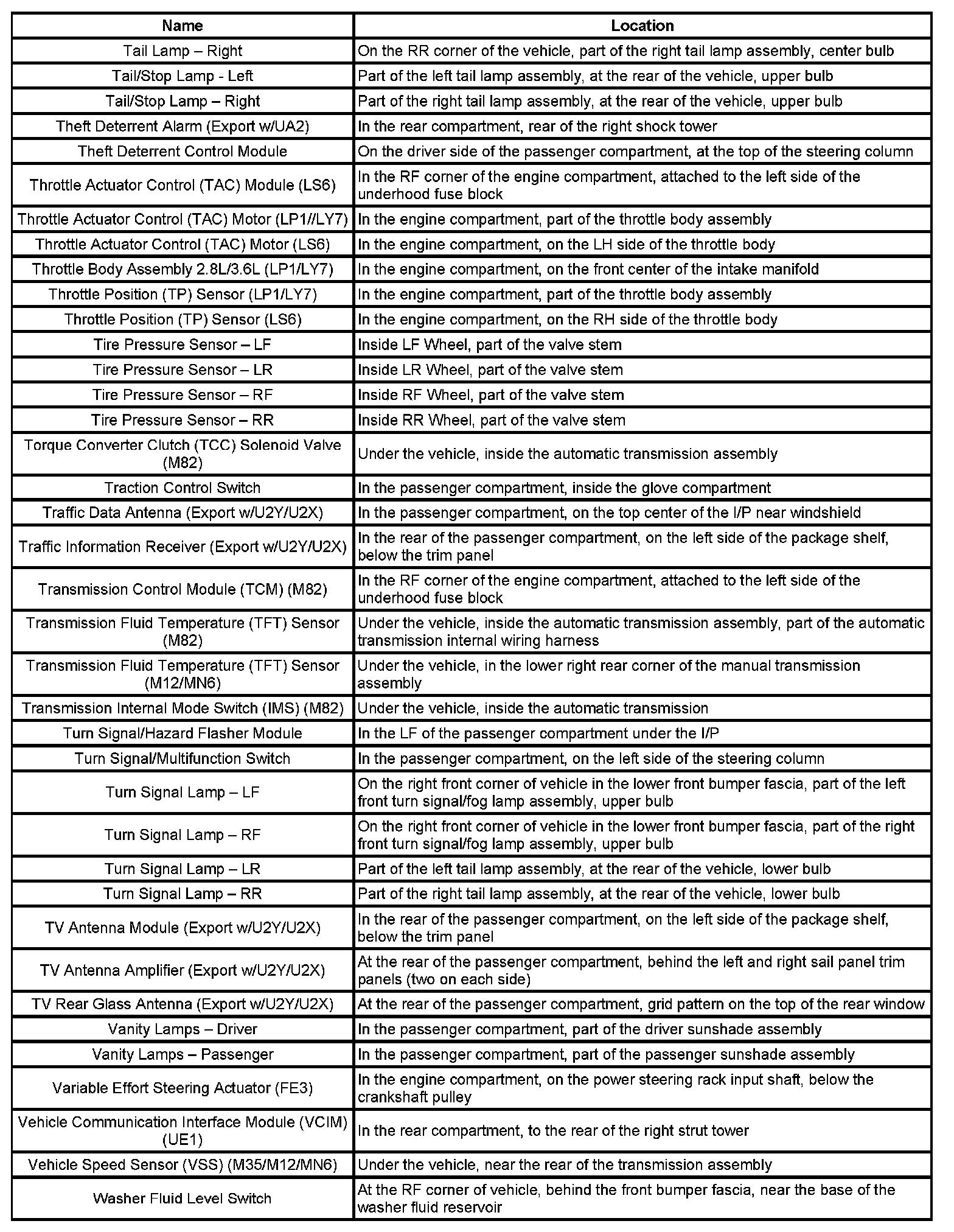 | Name | Location |
|---|---|
| Tail Lamp – Right | On the RR corner of the vehicle, part of the right tail lamp assembly, center bulb |
| Tail/Stop Lamp - Left | Part of the left tail lamp assembly, at the rear of the vehicle, upper bulb |
| Tail/Stop Lamp – Right | Part of the right tail lamp assembly, at the rear of the vehicle, upper bulb |
| Theft Deterrent Alarm (Export w/UA2) | In the rear compartment, rear of the right shock tower |
| Theft Deterrent Control Module | On the driver side of the passenger compartment, at the top of the steering column |
| Throttle Actuator Control (TAC) Module (LS6) | In the RF corner of the engine compartment, attached to the left side of the underhood fuse block |
| Throttle Actuator Control (TAC) Motor (LP1//LY7) | In the engine compartment, part of the throttle body assembly |
| Throttle Actuator Control (TAC) Motor (LS6) | In the engine compartment, on the LH side of the throttle body |
| Throttle Body Assembly 2.8L/3.6L (LP1/LY7) | In the engine compartment, on the front center of the intake manifold |
| Throttle Position (TP) Sensor (LP1/LY7) | In the engine compartment, part of the throttle body assembly |
| Throttle Position (TP) Sensor (LS6) | In the engine compartment, on the RH side of the throttle body |
| Tire Pressure Sensor – LF | Inside LF Wheel, part of the valve stem |
| Tire Pressure Sensor – LR | Inside LR Wheel, part of the valve stem |
| Tire Pressure Sensor – RF | Inside RF Wheel, part of the valve stem |
| Tire Pressure Sensor – RR | Inside RR Wheel, part of the valve stem |
| Torque Converter Clutch (TCC) Solenoid Valve (M82) | Under the vehicle, inside the automatic transmission assembly |
| Traction Control Switch | In the passenger compartment, inside the glove compartment |
| Traffic Data Antenna (Export w/U2Y/U2X) | In the passenger compartment, on the top center of the I/P near windshield |
| Traffic Information Receiver (Export w/U2Y/U2X) | In the rear of the passenger compartment, on the left side of the package shelf, below the trim panel |
| Transmission Control Module (TCM) (M82) | In the RF corner of the engine compartment, attached to the left side of the underhood fuse block |
| Transmission Fluid Temperature (TFT) Sensor (M82) | Under the vehicle, inside the automatic transmission assembly, part of the automatic transmission internal wiring harness |
| Transmission Fluid Temperature (TFT) Sensor (M12/MN6) | Under the vehicle, in the lower right rear corner of the manual transmission assembly |
| Transmission Internal Mode Switch (IMS) (M82) | Under the vehicle, inside the automatic transmission |
| Turn Signal/Hazard Flasher Module | In the LF of the passenger compartment under the I/P |
| Turn Signal/Multifunction Switch | In the passenger compartment, on the left side of the steering column |
| Turn Signal Lamp – LF | On the right front corner of vehicle in the lower front bumper fascia, part of the left front turn signal/fog lamp assembly, upper bulb |
| Turn Signal Lamp – RF | On the right front corner of vehicle in the lower front bumper fascia, part of the right front turn signal/fog lamp assembly, upper bulb |
| Turn Signal Lamp – LR | Part of the left tail lamp assembly, at the rear of the vehicle, lower bulb |
| Turn Signal Lamp – RR | Part of the right tail lamp assembly, at the rear of the vehicle, lower bulb |
| TV Antenna Module (Export w/U2Y/U2X) | In the rear of the passenger compartment, on the left side of the package shelf, below the trim panel |
| TV Antenna Amplifier (Export w/U2Y/U2X) | At the rear of the passenger compartment, behind the left and right sail panel trim panels (two on each side) |
| TV Rear Glass Antenna (Export w/U2Y/U2X) | At the rear of the passenger compartment, grid pattern on the top of the rear window |
| Vanity Lamps – Driver | In the passenger compartment, part of the driver sunshade assembly |
| Vanity Lamps – Passenger | In the passenger compartment, part of the passenger sunshade assembly |
| Variable Effort Steering Actuator (FE3) | In the engine compartment, on the power steering rack input shaft, below the crankshaft pulley |
| Vehicle Communication Interface Module (VCIM) (UE1) | In the rear compartment, to the rear of the right strut tower |
| Vehicle Speed Sensor (VSS) (M35/M12/MN6) | Under the vehicle, near the rear of the transmission assembly |
| Washer Fluid Level Switch | At the RF corner of vehicle, behind the front bumper fascia, near the base of the washer fluid reservoir |